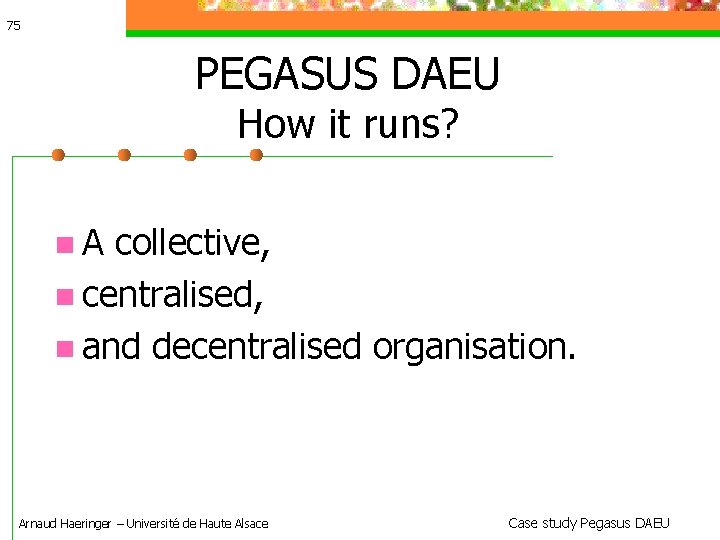 75

PEGASUS DAEU
How it runs?

A collective,
centralised,
and decentralised organisation.

Arnaud Haeringer – Université de Haute Alsace

Case study Pegasus DAEU